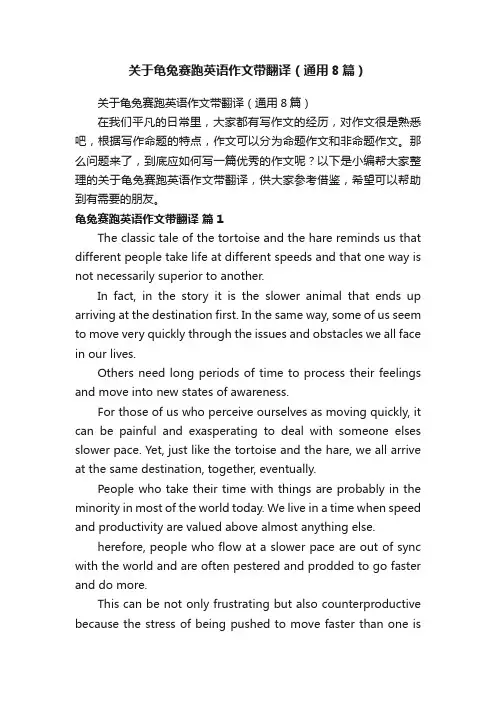 关于龟兔赛跑英语作文带翻译（通用8篇）

关于龟兔赛跑英语作文带翻译（通用8篇）

在我们平凡的日常里，大家都有写作文的经历，对作文很是熟悉吧，根据写作命题的特点，作文可以分为命题作文和非命题作文。那么问题来了，到底应如何写一篇优秀的作文呢？以下是小编帮大家整理的关于龟兔赛跑英语作文带翻译，供大家参考借鉴，希望可以帮助到有需要的朋友。

龟兔赛跑英语作文带翻译 篇1

The classic tale of the tortoise and the hare reminds us that different people take life at different speeds and that one way is not necessarily superior to another.

In fact, in the story it is the slower animal that ends up arriving at the destination first. In the same way, some of us seem to move very quickly through the issues and obstacles we all face in our lives.

Others need long periods of time to process their feelings and move into new states of awareness.

For those of us who perceive ourselves as moving quickly, it can be painful and exasperating to deal with someone elses slower pace. Yet, just like the tortoise and the hare, we all arrive at the same destination, together, eventually.

People who take their time with things are probably in the minority in most of the world today. We live in a time when speed and productivity are valued above almost anything else.

herefore, people who flow at a slower pace are out of sync with the world and are often pestered and prodded to go faster and do more.

This can be not only frustrating but also counterproductive because the stress of being pushed to move faster than one is